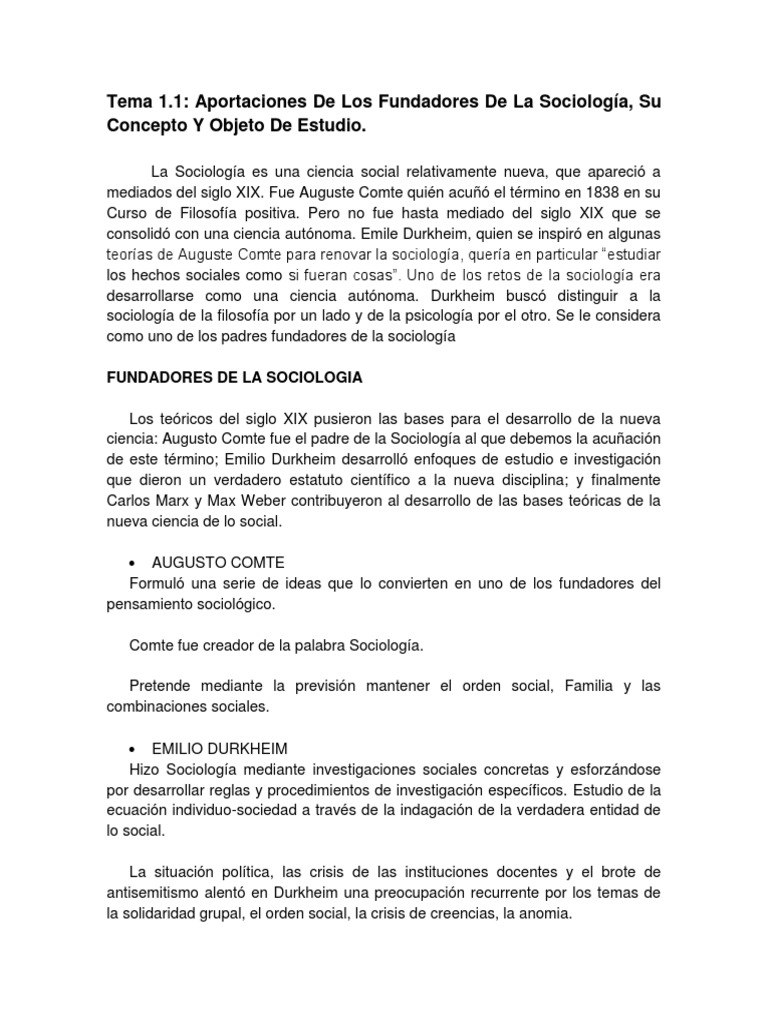 Tema 1.1: Aportaciones De Los Fundadores De La Sociología, Su Concepto Y Objeto De Estudio.

La Sociología es una ciencia social relativamente nueva, que apareció a mediados del siglo XIX. Fue Auguste Comte quién acuñó el término en 1838 en su Curso de Filosofía positiva. Pero no fue hasta mediado del siglo XIX que se consolidó con una ciencia autónoma. Emile Durkheim, quien se inspiró en algunas teorías de Auguste Comte para renovar la sociología, quería en particular "estudiar los hechos sociales como si fueran cosas". Uno de los retos de la sociología era desarrollarse como una ciencia autónoma. Durkheim buscó distinguir a la sociología de la filosofía por un lado y de la psicología por el otro. Se le considera como uno de los padres fundadores de la sociología

FUNDADORES DE LA SOCIOLOGIA

Los teóricos del siglo XIX pusieron las bases para el desarrollo de la nueva ciencia: Augusto Comte fue el padre de la Sociología al que debemos la acuñación de este término; Emilio Durkheim desarrolló enfoques de estudio e investigación que dieron un verdadero estatuto científico a la nueva disciplina; y finalmente Carlos Marx y Max Weber contribuyeron al desarrollo de las bases teóricas de la nueva ciencia de lo social.

• AUGUSTO COMTE
Formuló una serie de ideas que lo convierten en uno de los fundadores del pensamiento sociológico.

Comte fue creador de la palabra Sociología.

Pretende mediante la previsión mantener el orden social, Familia y las combinaciones sociales.

• EMILIO DURKHEIM
Hizo Sociología mediante investigaciones sociales concretas y esforzándose por desarrollar reglas y procedimientos de investigación específicos. Estudio de la ecuación individuo-sociedad a través de la indagación de la verdadera entidad de lo social.

La situación política, las crisis de las instituciones docentes y el brote de antisemitismo alentó en Durkheim una preocupación recurrente por los temas de la solidaridad grupal, el orden social, la crisis de creencias, la anomia.